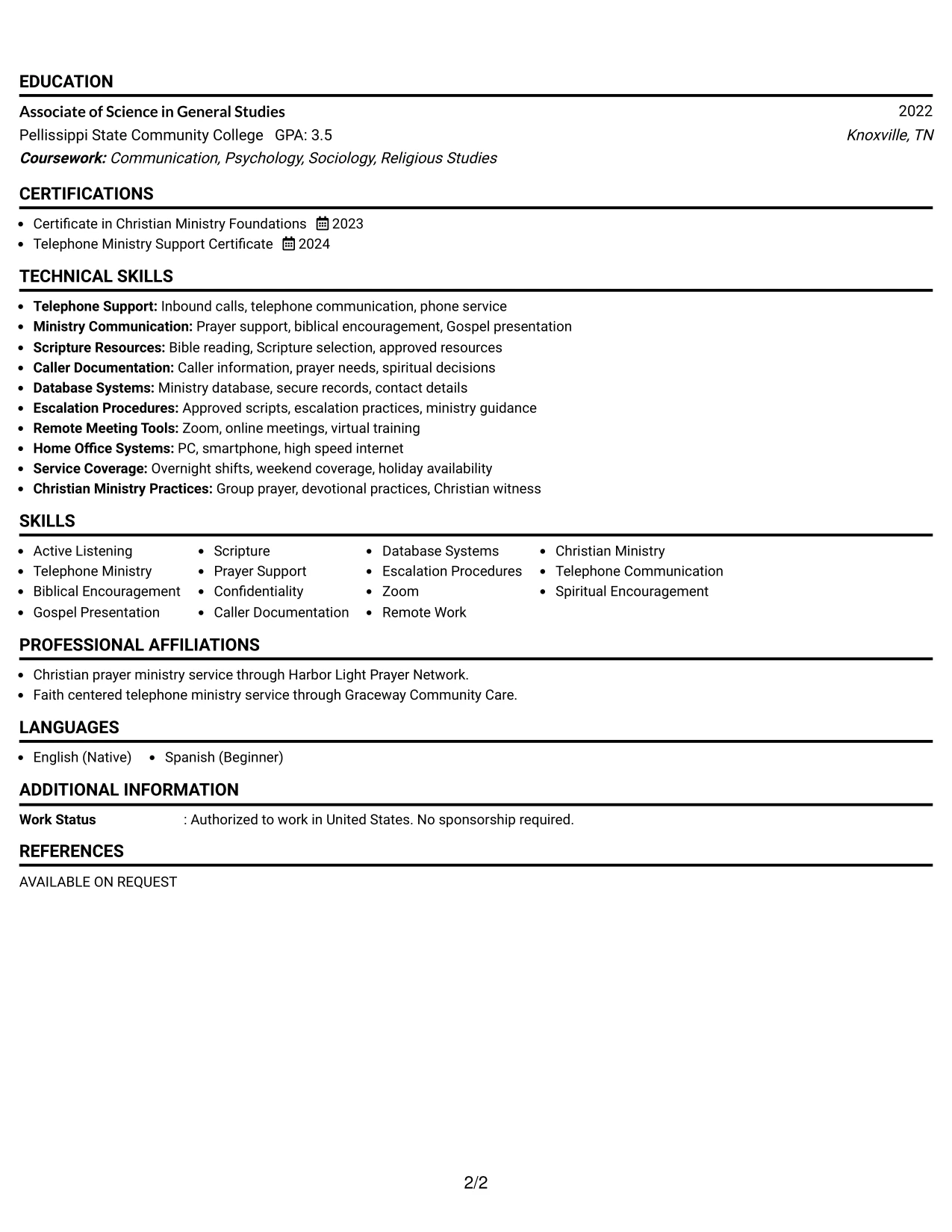 EDUCATION

Associate of Science in General Studies 2022
Pellissippi State Community College GPA: 3.5 Knoxville, TN
Coursework: Communication, Psychology, Sociology, Religious Studies

CERTIFICATIONS

• Certificate in Christian Ministry Foundations 2023
• Telephone Ministry Support Certificate 2024

TECHNICAL SKILLS

• Telephone Support: Inbound calls, telephone communication, phone service
• Ministry Communication: Prayer support, biblical encouragement, Gospel presentation
• Scripture Resources: Bible reading, Scripture selection, approved resources
• Caller Documentation: Caller information, prayer needs, spiritual decisions
• Database Systems: Ministry database, secure records, contact details
• Escalation Procedures: Approved scripts, escalation practices, ministry guidance
• Remote Meeting Tools: Zoom, online meetings, virtual training
• Home Office Systems: PC, smartphone, high speed internet
• Service Coverage: Overnight shifts, weekend coverage, holiday availability
• Christian Ministry Practices: Group prayer, devotional practices, Christian witness

SKILLS

• Active Listening
• Telephone Ministry
• Biblical Encouragement
• Gospel Presentation
• Scripture
• Prayer Support
• Confidentiality
• Caller Documentation
• Database Systems
• Escalation Procedures
• Zoom
• Remote Work
• Christian Ministry
• Telephone Communication
• Spiritual Encouragement

PROFESSIONAL AFFILIATIONS

• Christian prayer ministry service through Harbor Light Prayer Network.
• Faith centered telephone ministry service through Graceway Community Care.

LANGUAGES

• English (Native)
• Spanish (Beginner)

ADDITIONAL INFORMATION

Work Status : Authorized to work in United States. No sponsorship required.

REFERENCES

AVAILABLE ON REQUEST

2/2